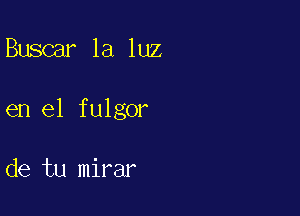 Buscar la luz

en el fulgor

de tu mirar